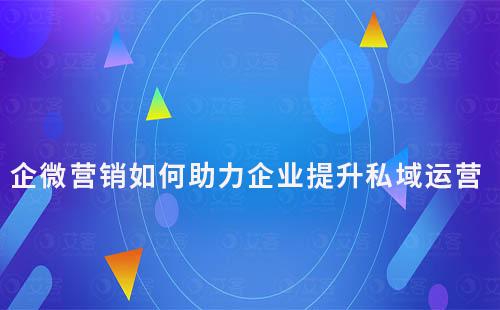 企微营销如何助力企业提升私域运营